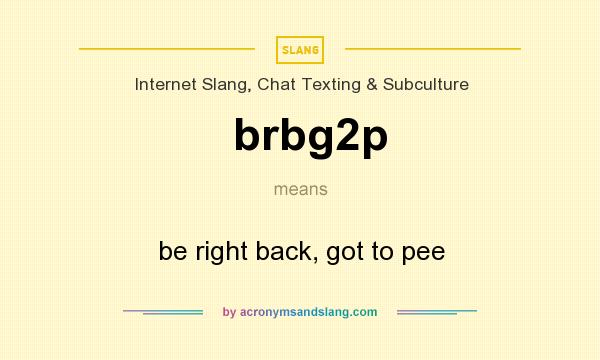 SLANG

Internet Slang, Chat Texting & Subculture

brbg2p

means

be right back, got to pee

by acronymsandslang.com